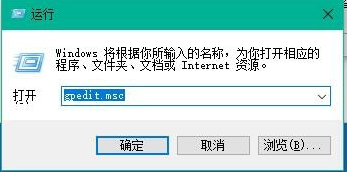 运行

Windows 将根据你所输入的名称，为你打开相应的程序、文件夹、文档或 Internet 资源。

打开 gpedit.msc

确定 取消 浏览(B)...